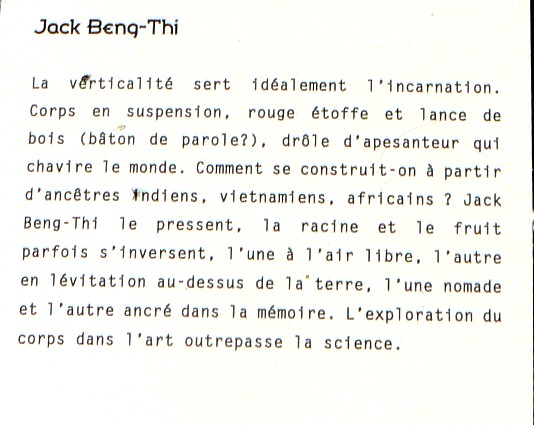 Jack Beng-Thi

La verticalité sert idéalement l'incarnation. Corps en suspension, rouge étoffe et lance de bois (bâton de parole?), drôle d'apesanteur qui chavire le monde. Comment se construit-on à partir d'ancêtres indiens, vietnamiens, africains ? Jack Beng-Thi le pressent, la racine et le fruit parfois s'inversent, l'une à l'air libre, l'autre en lévitation au-dessus de la terre, l'une nomade et l'autre ancré dans la mémoire. L'exploration du corps dans l'art outrepasse la science.